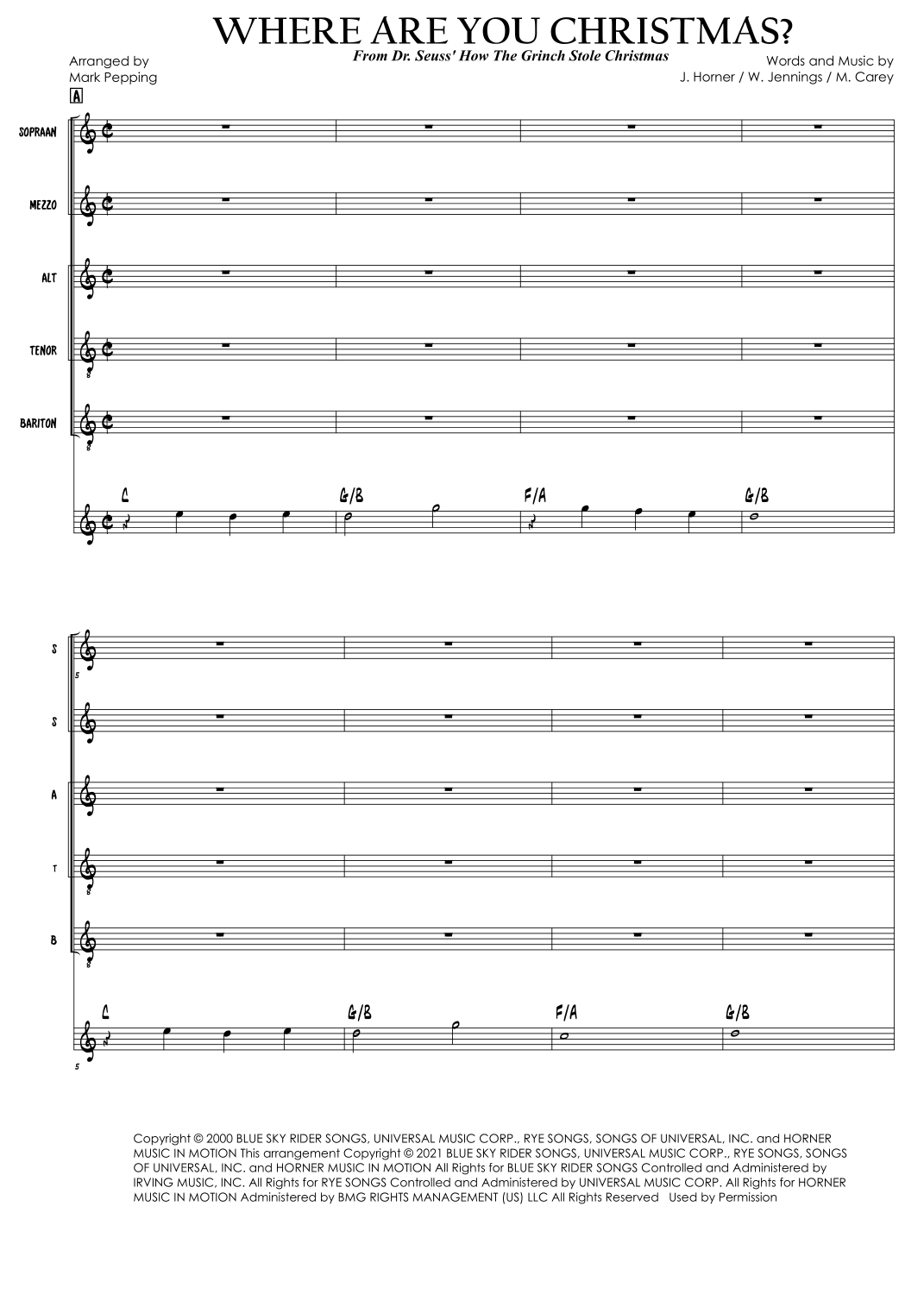 WHERE ARE YOU CHRISTMAS?

From Dr. Seuss' How The Grinch Stole Christmas

Arranged by
Mark Pepping

Words and Music by
J. Horner / W. Jennings / M. Carey

A

SOPRAAN

MEZZO

ALT

TENOR

BARITON

C G/B F/A G/B

S

S

A

T

B

5

C G/B F/A G/B

5

Copyright © 2000 BLUE SKY RIDER SONGS, UNIVERSAL MUSIC CORP., RYE SONGS, SONGS OF UNIVERSAL, INC. and HORNER MUSIC IN MOTION This arrangement Copyright © 2021 BLUE SKY RIDER SONGS, UNIVERSAL MUSIC CORP., RYE SONGS, SONGS OF UNIVERSAL, INC. and HORNER MUSIC IN MOTION All Rights for BLUE SKY RIDER SONGS Controlled and Administered by IRVING MUSIC, INC. All Rights for RYE SONGS Controlled and Administered by UNIVERSAL MUSIC CORP. All Rights for HORNER MUSIC IN MOTION Administered by BMG RIGHTS MANAGEMENT (US) LLC All Rights Reserved Used by Permission